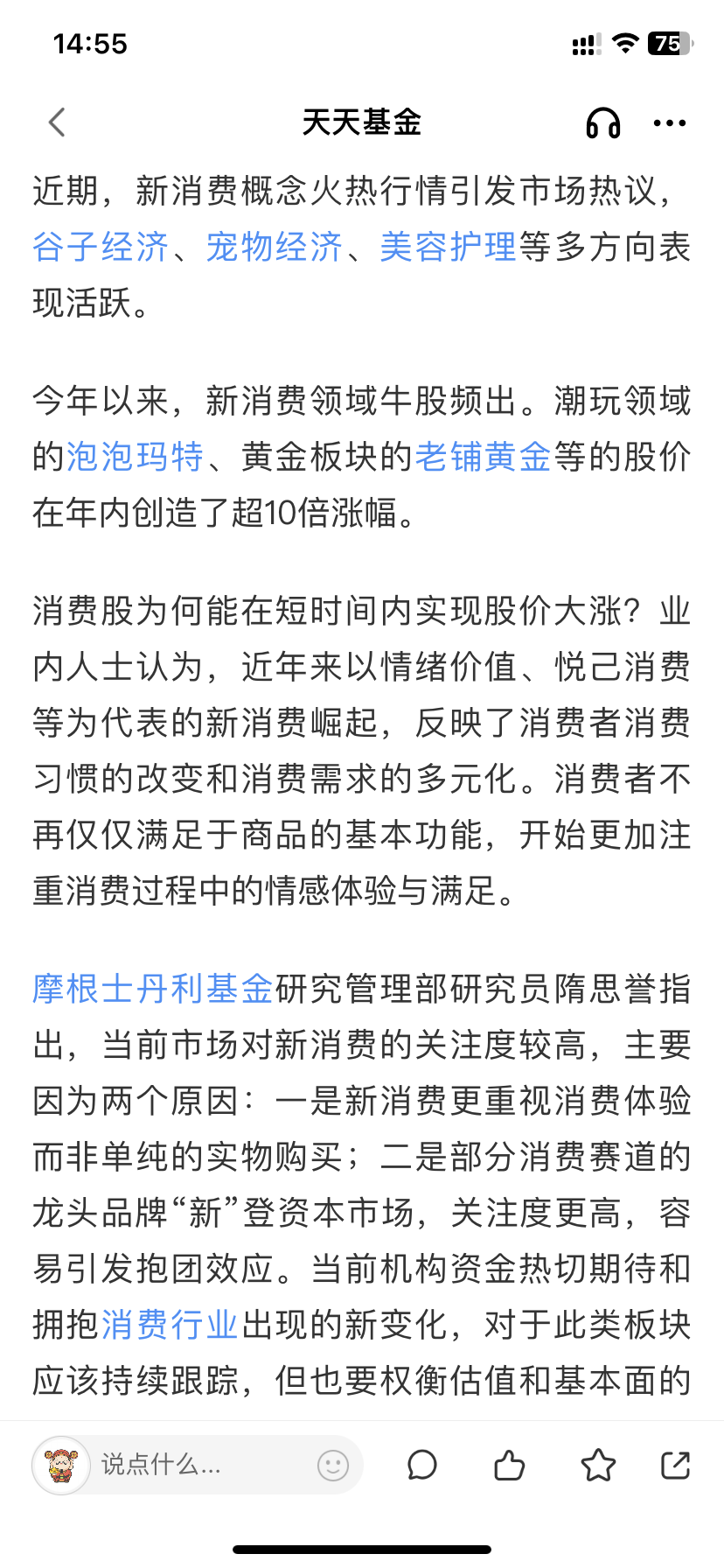 14:55

75

天天基金

近期，新消费概念火热行情引发市场热议，谷子经济、宠物经济、美容护理等多方向表现活跃。

今年以来，新消费领域牛股频出。潮玩领域的泡泡玛特、黄金板块的老铺黄金等的股价在年内创造了超10倍涨幅。

消费股为何能在短时间内实现股价大涨？业内人士认为，近年来以情绪价值、悦己消费等为代表的新消费崛起，反映了消费者消费习惯的改变和消费需求的多元化。消费者不再仅仅满足于商品的基本功能，开始更加注重消费过程中的情感体验与满足。

摩根士丹利基金研究管理部研究员隋思誉指出，当前市场对新消费的关注度较高，主要因为两个原因：一是新消费更重视消费体验而非单纯的实物购买；二是部分消费赛道的龙头品牌“新”登资本市场，关注度更高，容易引发抱团效应。当前机构资金热切期待和拥抱消费行业出现的新变化，对于此类板块应该持续跟踪，但也要权衡估值和基本面的

说点什么...